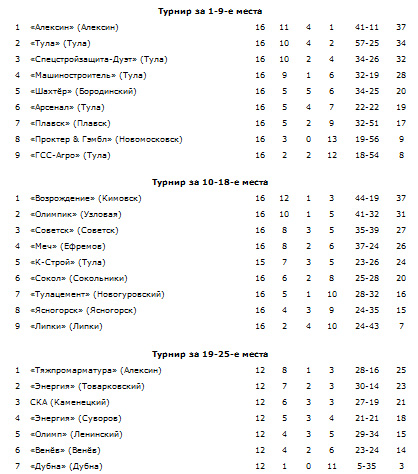 **Турнир за 1-9-е места**

| | | | | | | | |
|---|---|---|---|---|---|---|---|
| 1 | «Алексин» (Алексин) | 16 | 11 | 4 | 1 | 41-11 | 37 |
| 2 | «Тула» (Тула) | 16 | 10 | 4 | 2 | 57-25 | 34 |
| 3 | «Спецстройзащита-Дуэт» (Тула) | 16 | 10 | 2 | 4 | 34-26 | 32 |
| 4 | «Машиностроитель» (Тула) | 16 | 9 | 1 | 6 | 32-19 | 28 |
| 5 | «Шахтёр» (Бородинский) | 16 | 5 | 5 | 6 | 34-25 | 20 |
| 6 | «Арсенал» (Тула) | 16 | 5 | 4 | 7 | 22-22 | 19 |
| 7 | «Плавск» (Плавск) | 16 | 5 | 2 | 9 | 32-51 | 17 |
| 8 | «Проктер & Гэмбл» (Новомосковск) | 16 | 3 | 0 | 13 | 19-56 | 9 |
| 9 | «ГСС-Агро» (Тула) | 16 | 2 | 2 | 12 | 18-54 | 8 |

**Турнир за 10-18-е места**

| | | | | | | | |
|---|---|---|---|---|---|---|---|
| 1 | «Возрождение» (Кимовск) | 16 | 12 | 1 | 3 | 44-19 | 37 |
| 2 | «Олимпик» (Узловая) | 16 | 10 | 1 | 5 | 41-32 | 31 |
| 3 | «Советск» (Советск) | 16 | 8 | 3 | 5 | 35-39 | 27 |
| 4 | «Меч» (Ефремов) | 16 | 8 | 2 | 6 | 37-24 | 26 |
| 5 | «К-Строй» (Тула) | 15 | 7 | 3 | 5 | 23-26 | 24 |
| 6 | «Сокол» (Сокольники) | 16 | 6 | 2 | 8 | 25-28 | 20 |
| 7 | «Тулацемент» (Новогуровский) | 16 | 5 | 1 | 10 | 28-32 | 16 |
| 8 | «Ясногорск» (Ясногорск) | 16 | 4 | 3 | 9 | 24-35 | 15 |
| 9 | «Липки» (Липки) | 16 | 2 | 4 | 10 | 24-43 | 7 |

**Турнир за 19-25-е места**

| | | | | | | | |
|---|---|---|---|---|---|---|---|
| 1 | «Тяжпромарматура» (Алексин) | 12 | 8 | 1 | 3 | 28-16 | 25 |
| 2 | «Энергия» (Товарковский) | 12 | 7 | 2 | 3 | 30-14 | 23 |
| 3 | СКА (Каменецкий) | 12 | 6 | 3 | 3 | 27-19 | 21 |
| 4 | «Энергия» (Суворов) | 12 | 5 | 3 | 4 | 21-21 | 18 |
| 5 | «Олимп» (Ленинский) | 12 | 4 | 3 | 5 | 29-34 | 15 |
| 6 | «Венёв» (Венёв) | 12 | 4 | 2 | 6 | 23-24 | 14 |
| 7 | «Дубна» (Дубна) | 12 | 1 | 0 | 11 | 5-35 | 3 |